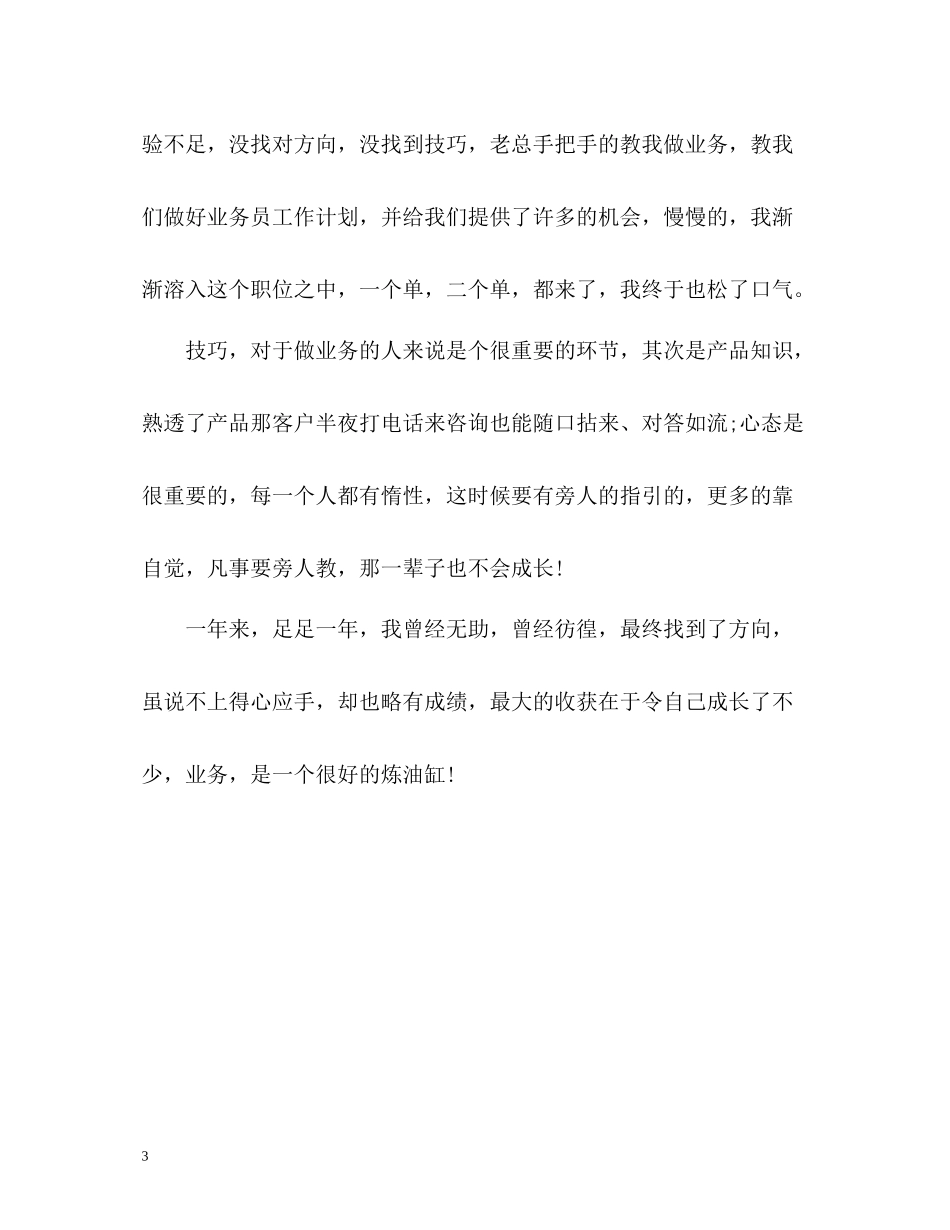 验不足，没找对方向，没找到技巧，老总手把手的教我做业务，教我们做好业务员工作计划，并给我们提供了许多的机会，慢慢的，我渐渐溶入这个职位之中，一个单，二个单，都来了，我终于也松了口气。

技巧，对于做业务的人来说是个很重要的环节，其次是产品知识，熟透了产品那客户半夜打电话来咨询也能随口拈来、对答如流;心态是很重要的，每一个人都有惰性，这时候要有旁人的指引的，更多的靠自觉，凡事要旁人教，那一辈子也不会成长!

一年来，足足一年，我曾经无助，曾经彷徨，最终找到了方向，虽说不上得心应手，却也略有成绩，最大的收获在于令自己成长了不少，业务，是一个很好的炼油缸!

3